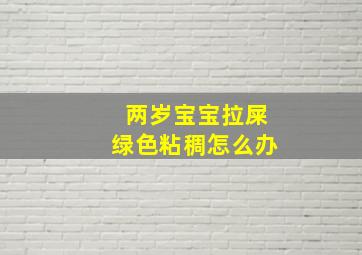 两岁宝宝拉屎
绿色粘稠怎么办